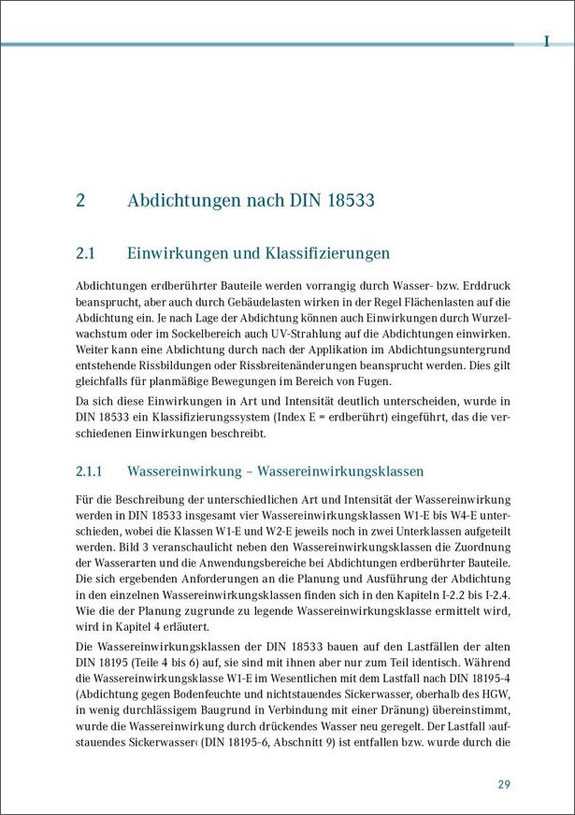 I

2 Abdichtungen nach DIN 18533

2.1 Einwirkungen und Klassifizierungen

Abdichtungen erdberührter Bauteile werden vorrangig durch Wasser- bzw. Erddruck beansprucht, aber auch durch Gebäudelasten wirken in der Regel Flächenlasten auf die Abdichtung ein. Je nach Lage der Abdichtung können auch Einwirkungen durch Wurzelwachstum oder im Sockelbereich auch UV-Strahlung auf die Abdichtungen einwirken. Weiter kann eine Abdichtung durch nach der Applikation im Abdichtungsuntergrund entstehende Rissbildungen oder Rissbreitenänderungen beansprucht werden. Dies gilt gleichfalls für planmäßige Bewegungen im Bereich von Fugen.

Da sich diese Einwirkungen in Art und Intensität deutlich unterscheiden, wurde in DIN 18533 ein Klassifizierungssystem (Index E = erdberührt) eingeführt, das die verschiedenen Einwirkungen beschreibt.

2.1.1 Wassereinwirkung – Wassereinwirkungsklassen

Für die Beschreibung der unterschiedlichen Art und Intensität der Wassereinwirkung werden in DIN 18533 insgesamt vier Wassereinwirkungsklassen W1-E bis W4-E unterschieden, wobei die Klassen W1-E und W2-E jeweils noch in zwei Unterklassen aufgeteilt werden. Bild 3 veranschaulicht neben den Wassereinwirkungsklassen die Zuordnung der Wasserarten und die Anwendungsbereiche bei Abdichtungen erdberührter Bauteile. Die sich ergebenden Anforderungen an die Planung und Ausführung der Abdichtung in den einzelnen Wassereinwirkungsklassen finden sich in den Kapiteln I-2.2 bis I-2.4. Wie die der Planung zugrunde zu legende Wassereinwirkungsklasse ermittelt wird, wird in Kapitel 4 erläutert.

Die Wassereinwirkungsklassen der DIN 18533 bauen auf den Lastfällen der alten DIN 18195 (Teile 4 bis 6) auf, sie sind mit ihnen aber nur zum Teil identisch. Während die Wassereinwirkungsklasse W1-E im Wesentlichen mit dem Lastfall nach DIN 18195-4 (Abdichtung gegen Bodenfeuchte und nichtstauendes Sickerwasser, oberhalb des HGW, in wenig durchlässigem Baugrund in Verbindung mit einer Dränung) übereinstimmt, wurde die Wassereinwirkung durch drückendes Wasser neu geregelt. Der Lastfall ›aufstauendes Sickerwasser‹ (DIN 18195-6, Abschnitt 9) ist entfallen bzw. wurde durch die

29